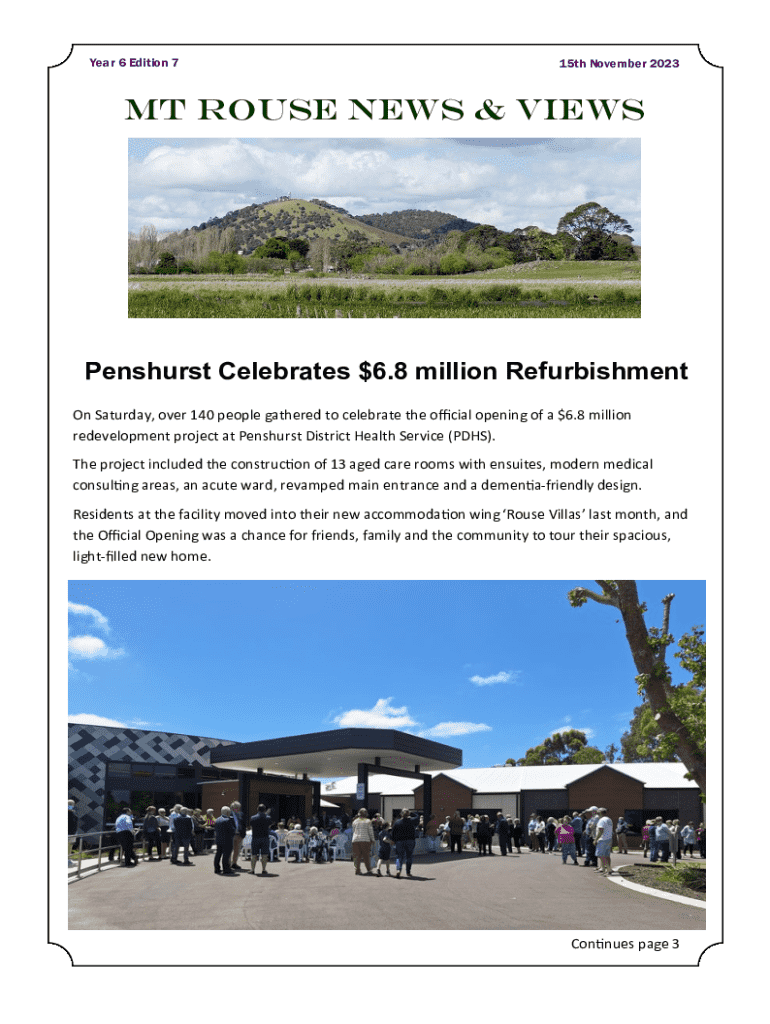 Year 6 Edition 7

15th November 2023

MT ROUSE NEWS & VIEWS

Penshurst Celebrates $6.8 million Refurbishment

On Saturday, over 140 people gathered to celebrate the official opening of a $6.8 million redevelopment project at Penshurst District Health Service (PDHS).

The project included the construction of 13 aged care rooms with ensuites, modern medical consulting areas, an acute ward, revamped main entrance and a dementia-friendly design.

Residents at the facility moved into their new accommodation wing 'Rouse Villas' last month, and the Official Opening was a chance for friends, family and the community to tour their spacious, light-filled new home.

Continues page 3